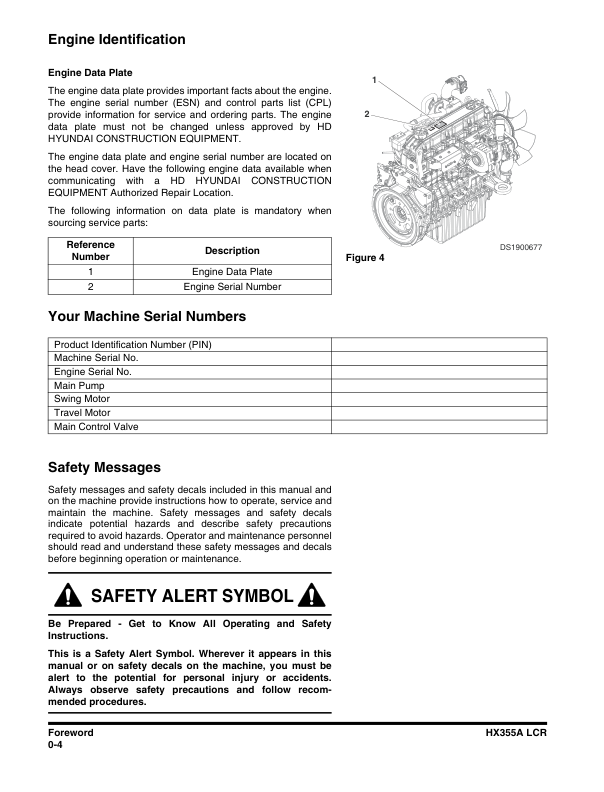 Engine Identification

Engine Data Plate

The engine data plate provides important facts about the engine. The engine serial number (ESN) and control parts list (CPL) provide information for service and ordering parts. The engine data plate must not be changed unless approved by HD HYUNDAI CONSTRUCTION EQUIPMENT.

The engine data plate and engine serial number are located on the head cover. Have the following engine data available when communicating with a HD HYUNDAI CONSTRUCTION EQUIPMENT Authorized Repair Location.

The following information on data plate is mandatory when sourcing service parts:

| Reference Number | Description |
|---|---|
| 1 | Engine Data Plate |
| 2 | Engine Serial Number |

1

2

DS1900677

Figure 4

Your Machine Serial Numbers

| Product Identification Number (PIN) | |
|---|---|
| Machine Serial No. | |
| Engine Serial No. | |
| Main Pump | |
| Swing Motor | |
| Travel Motor | |
| Main Control Valve | |

Safety Messages

Safety messages and safety decals included in this manual and on the machine provide instructions how to operate, service and maintain the machine. Safety messages and safety decals indicate potential hazards and describe safety precautions required to avoid hazards. Operator and maintenance personnel should read and understand these safety messages and decals before beginning operation or maintenance.

SAFETY ALERT SYMBOL

Be Prepared - Get to Know All Operating and Safety Instructions.

This is a Safety Alert Symbol. Wherever it appears in this manual or on safety decals on the machine, you must be alert to the potential for personal injury or accidents. Always observe safety precautions and follow recommended procedures.

Foreword
0-4

HX355A LCR